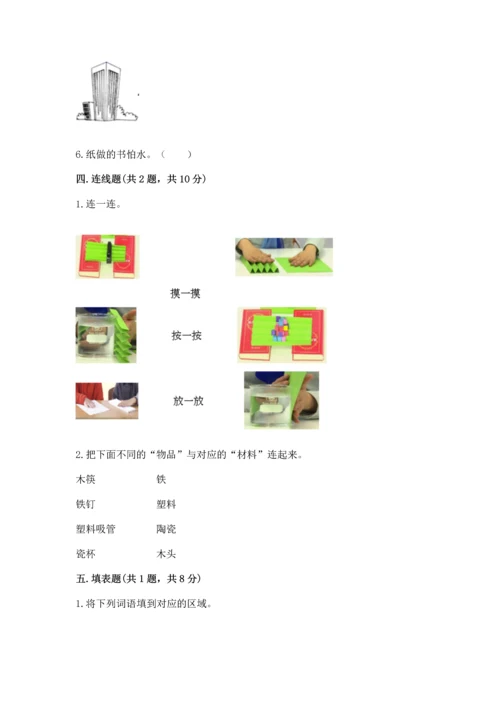 6.纸做的书怕水。（　　）

四.连线题(共2题，共10分)

1.连一连。

摸一摸

按一按

放一放

2.把下面不同的“物品”与对应的“材料”连起来。

木筷　铁

铁钉　塑料

塑料吸管　陶瓷

瓷杯　木头

五.填表题(共1题，共8分)

1.将下列词语填到对应的区域。